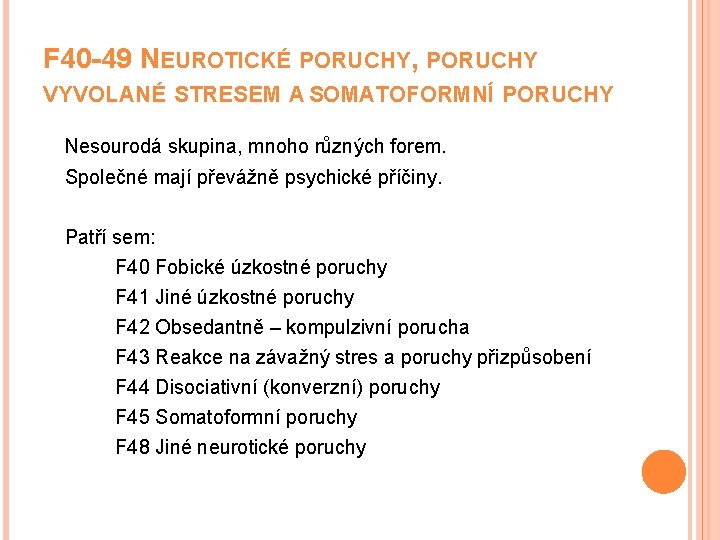 F40-49 NEUROTICKÉ PORUCHY, PORUCHY VYVOLANÉ STRESEM A SOMATOFORMNÍ PORUCHY

Nesourodá skupina, mnoho různých forem.
Společné mají převážně psychické příčiny.

Patří sem:
F40 Fobické úzkostné poruchy
F41 Jiné úzkostné poruchy
F42 Obsedantně – kompulzivní porucha
F43 Reakce na závažný stres a poruchy přizpůsobení
F44 Disociativní (konverzní) poruchy
F45 Somatoformní poruchy
F48 Jiné neurotické poruchy